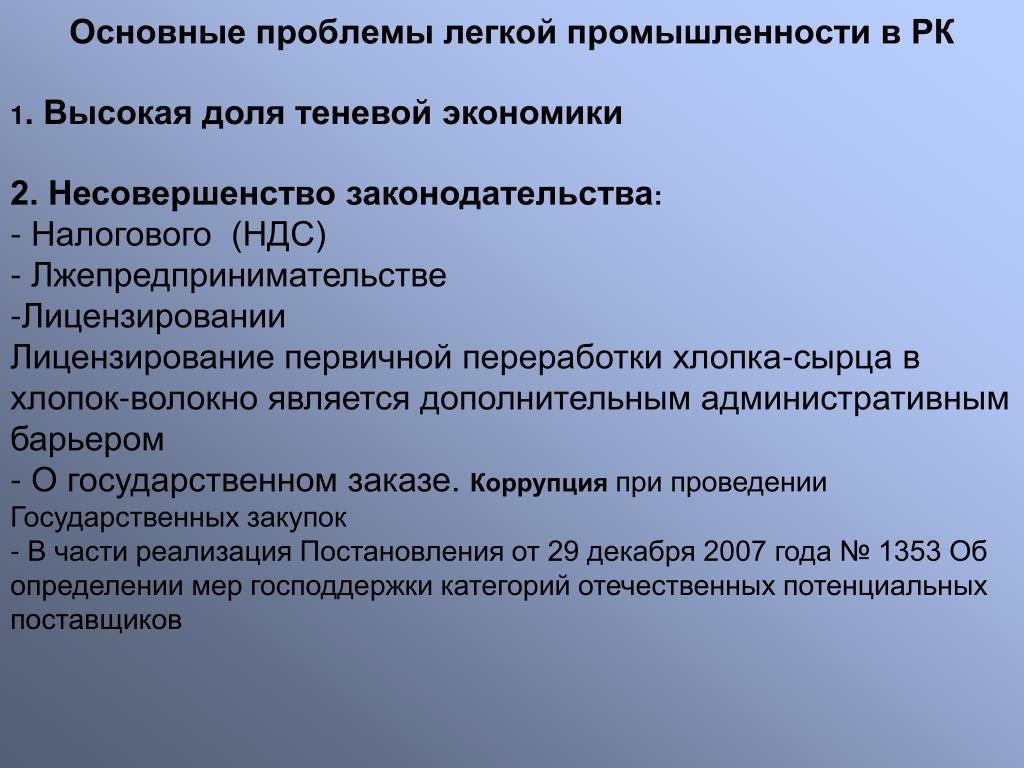 Основные проблемы легкой промышленности в РК

1. Высокая доля теневой экономики

2. Несовершенство законодательства:
- Налогового (НДС)
- Лжепредпринимательстве
-Лицензировании
Лицензирование первичной переработки хлопка-сырца в хлопок-волокно является дополнительным административным барьером
- О государственном заказе. Коррупция при проведении Государственных закупок
- В части реализация Постановления от 29 декабря 2007 года № 1353 Об определении мер господдержки категорий отечественных потенциальных поставщиков